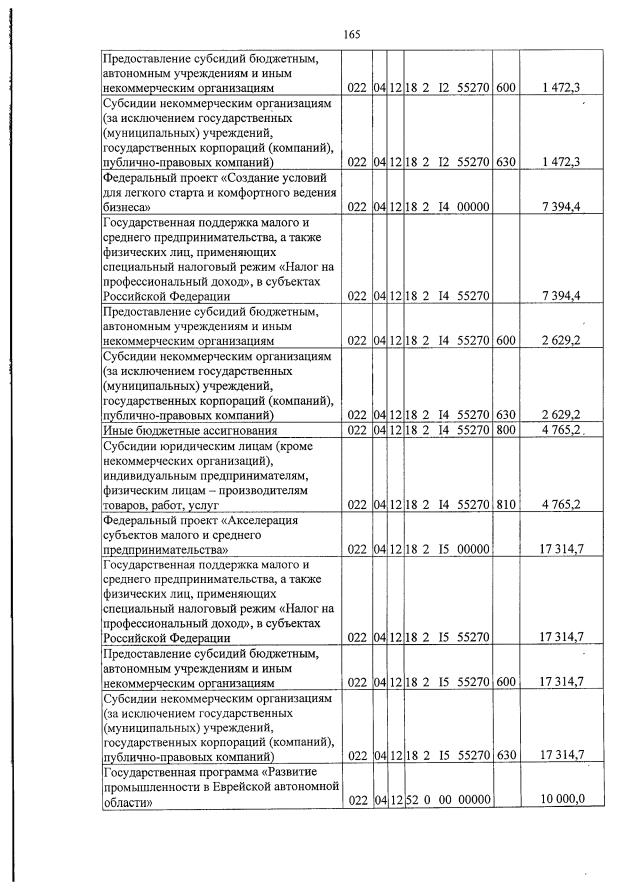 165

| Предоставление субсидий бюджетным, автономным учреждениям и иным некоммерческим организациям | 022 | 04 | 12 | 18 2 I2 55270 | 600 | 1 472,3 |
|---|---|---|---|---|---|---|
| Субсидии некоммерческим организациям (за исключением государственных (муниципальных) учреждений, государственных корпораций (компаний), публично-правовых компаний) | 022 | 04 | 12 | 18 2 I2 55270 | 630 | 1 472,3 |
| Федеральный проект «Создание условий для легкого старта и комфортного ведения бизнеса» | 022 | 04 | 12 | 18 2 I4 00000 | | 7 394,4 |
| Государственная поддержка малого и среднего предпринимательства, а также физических лиц, применяющих специальный налоговый режим «Налог на профессиональный доход», в субъектах Российской Федерации | 022 | 04 | 12 | 18 2 I4 55270 | | 7 394,4 |
| Предоставление субсидий бюджетным, автономным учреждениям и иным некоммерческим организациям | 022 | 04 | 12 | 18 2 I4 55270 | 600 | 2 629,2 |
| Субсидии некоммерческим организациям (за исключением государственных (муниципальных) учреждений, государственных корпораций (компаний), публично-правовых компаний) | 022 | 04 | 12 | 18 2 I4 55270 | 630 | 2 629,2 |
| Иные бюджетные ассигнования | 022 | 04 | 12 | 18 2 I4 55270 | 800 | 4 765,2 |
| Субсидии юридическим лицам (кроме некоммерческих организаций), индивидуальным предпринимателям, физическим лицам – производителям товаров, работ, услуг | 022 | 04 | 12 | 18 2 I4 55270 | 810 | 4 765,2 |
| Федеральный проект «Акселерация субъектов малого и среднего предпринимательства» | 022 | 04 | 12 | 18 2 I5 00000 | | 17 314,7 |
| Государственная поддержка малого и среднего предпринимательства, а также физических лиц, применяющих специальный налоговый режим «Налог на профессиональный доход», в субъектах Российской Федерации | 022 | 04 | 12 | 18 2 I5 55270 | | 17 314,7 |
| Предоставление субсидий бюджетным, автономным учреждениям и иным некоммерческим организациям | 022 | 04 | 12 | 18 2 I5 55270 | 600 | 17 314,7 |
| Субсидии некоммерческим организациям (за исключением государственных (муниципальных) учреждений, государственных корпораций (компаний), публично-правовых компаний) | 022 | 04 | 12 | 18 2 I5 55270 | 630 | 17 314,7 |
| Государственная программа «Развитие промышленности в Еврейской автономной области» | 022 | 04 | 12 | 52 0 00 00000 | | 10 000,0 |